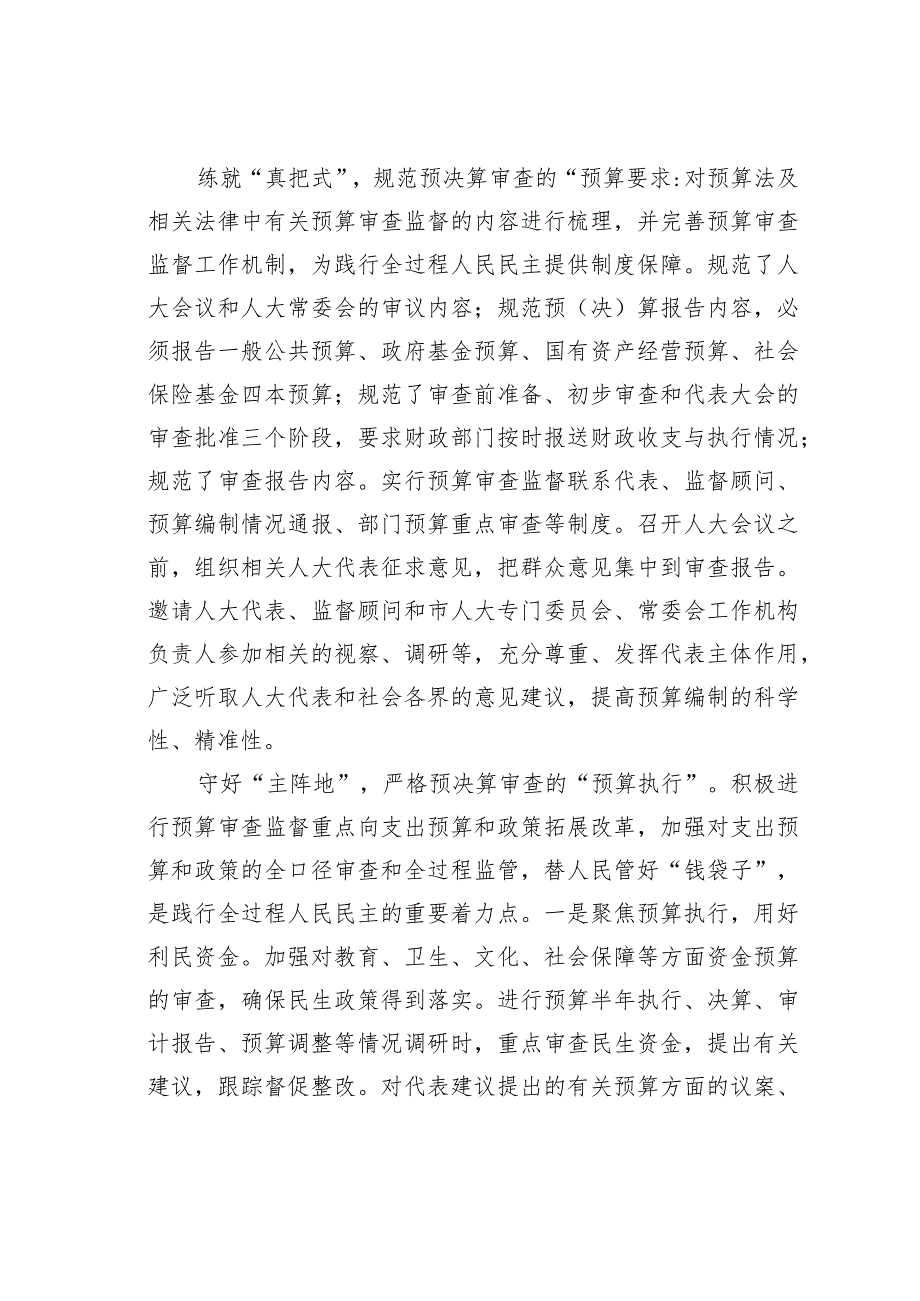 练就“真把式”，规范预决算审查的“预算要求:对预算法及相关法律中有关预算审查监督的内容进行梳理，并完善预算审查监督工作机制，为践行全过程人民民主提供制度保障。规范了人大会议和人大常委会的审议内容；规范预（决）算报告内容，必须报告一般公共预算、政府基金预算、国有资产经营预算、社会保险基金四本预算；规范了审查前准备、初步审查和代表大会的审查批准三个阶段，要求财政部门按时报送财政收支与执行情况；规范了审查报告内容。实行预算审查监督联系代表、监督顾问、预算编制情况通报、部门预算重点审查等制度。召开人大会议之前，组织相关人大代表征求意见，把群众意见集中到审查报告。邀请人大代表、监督顾问和市人大专门委员会、常委会工作机构负责人参加相关的视察、调研等，充分尊重、发挥代表主体作用，广泛听取人大代表和社会各界的意见建议，提高预算编制的科学性、精准性。

守好“主阵地”，严格预决算审查的“预算执行”。积极进行预算审查监督重点向支出预算和政策拓展改革，加强对支出预算和政策的全口径审查和全过程监管，替人民管好“钱袋子”，是践行全过程人民民主的重要着力点。一是聚焦预算执行，用好利民资金。加强对教育、卫生、文化、社会保障等方面资金预算的审查，确保民生政策得到落实。进行预算半年执行、决算、审计报告、预算调整等情况调研时，重点审查民生资金，提出有关建议，跟踪督促整改。对代表建议提出的有关预算方面的议案、